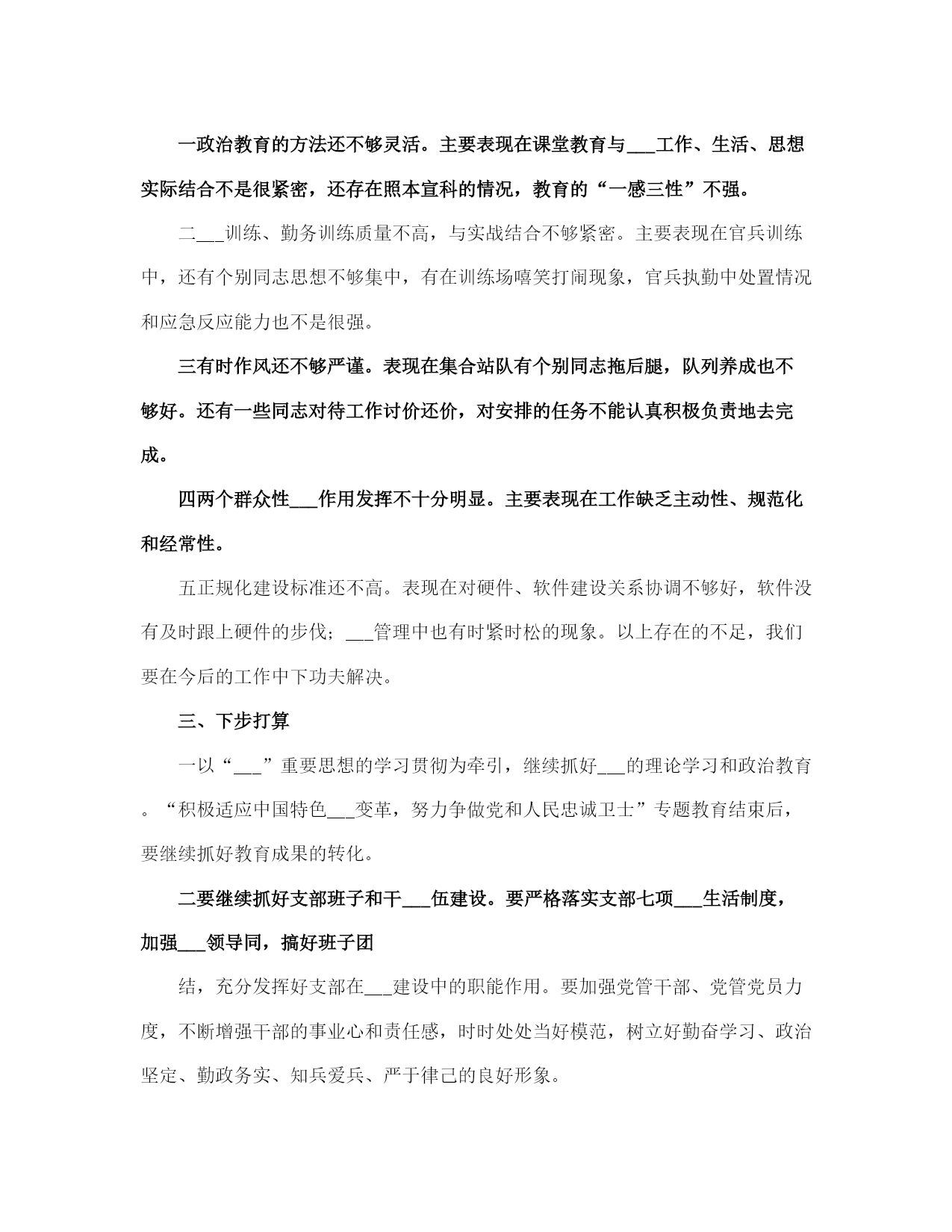 一政治教育的方法还不够灵活。主要表现在课堂教育与___工作、生活、思想实际结合不是很紧密，还存在照本宣科的情况，教育的“一感三性”不强。

二___训练、勤务训练质量不高，与实战结合不够紧密。主要表现在官兵训练中，还有个别同志思想不够集中，有在训练场嘻笑打闹现象，官兵执勤中处置情况和应急反应能力也不是很强。

三有时作风还不够严谨。表现在集合站队有个别同志拖后腿，队列养成也不够好。还有一些同志对待工作讨价还价，对安排的任务不能认真积极负责地去完成。

四两个群众性___作用发挥不十分明显。主要表现在工作缺乏主动性、规范化和经常性。

五正规化建设标准还不高。表现在对硬件、软件建设关系协调不够好，软件没有及时跟上硬件的步伐；___管理中也有时紧时松的现象。以上存在的不足，我们要在今后的工作中下功夫解决。

三、下步打算

一以“___”重要思想的学习贯彻为牵引，继续抓好___的理论学习和政治教育。“积极适应中国特色___变革，努力争做党和人民忠诚卫士”专题教育结束后，要继续抓好教育成果的转化。

二要继续抓好支部班子和干___伍建设。要严格落实支部七项___生活制度，加强___领导同，搞好班子团

结，充分发挥好支部在___建设中的职能作用。要加强党管干部、党管党员力度，不断增强干部的事业心和责任感，时时处处当好模范，树立好勤奋学习、政治坚定、勤政务实、知兵爱兵、严于律己的良好形象。